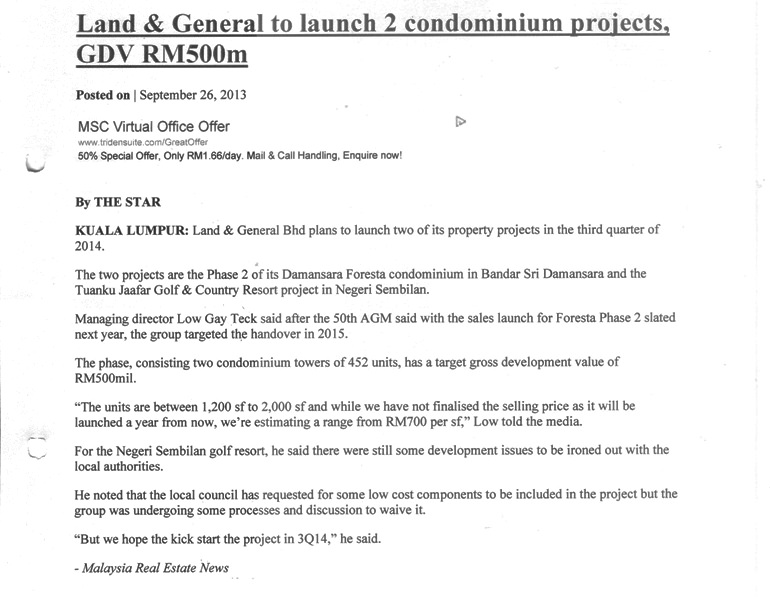 Land & General to launch 2 condominium projects, GDV RM500m

Posted on | September 26, 2013

MSC Virtual Office Offer
www.tridensuite.com/GreatOffer
50% Special Offer, Only RM1.66/day. Mail & Call Handling, Enquire now!

By THE STAR

KUALA LUMPUR: Land & General Bhd plans to launch two of its property projects in the third quarter of 2014.

The two projects are the Phase 2 of its Damansara Foresta condominium in Bandar Sri Damansara and the Tuanku Jaafar Golf & Country Resort project in Negeri Sembilan.

Managing director Low Gay Teck said after the 50th AGM said with the sales launch for Foresta Phase 2 slated next year, the group targeted the handover in 2015.

The phase, consisting two condominium towers of 452 units, has a target gross development value of RM500mil.

"The units are between 1,200 sf to 2,000 sf and while we have not finalised the selling price as it will be launched a year from now, we're estimating a range from RM700 per sf," Low told the media.

For the Negeri Sembilan golf resort, he said there were still some development issues to be ironed out with the local authorities.

He noted that the local council has requested for some low cost components to be included in the project but the group was undergoing some processes and discussion to waive it.

"But we hope the kick start the project in 3Q14," he said.

- Malaysia Real Estate News